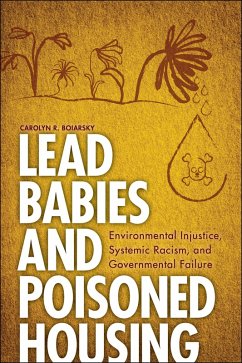 CAROLYN R. BOIARSKY

LEAD BABIES AND POISONED HOUSING

Environmental Injustice, Systemic Racism, and Governmental Failure